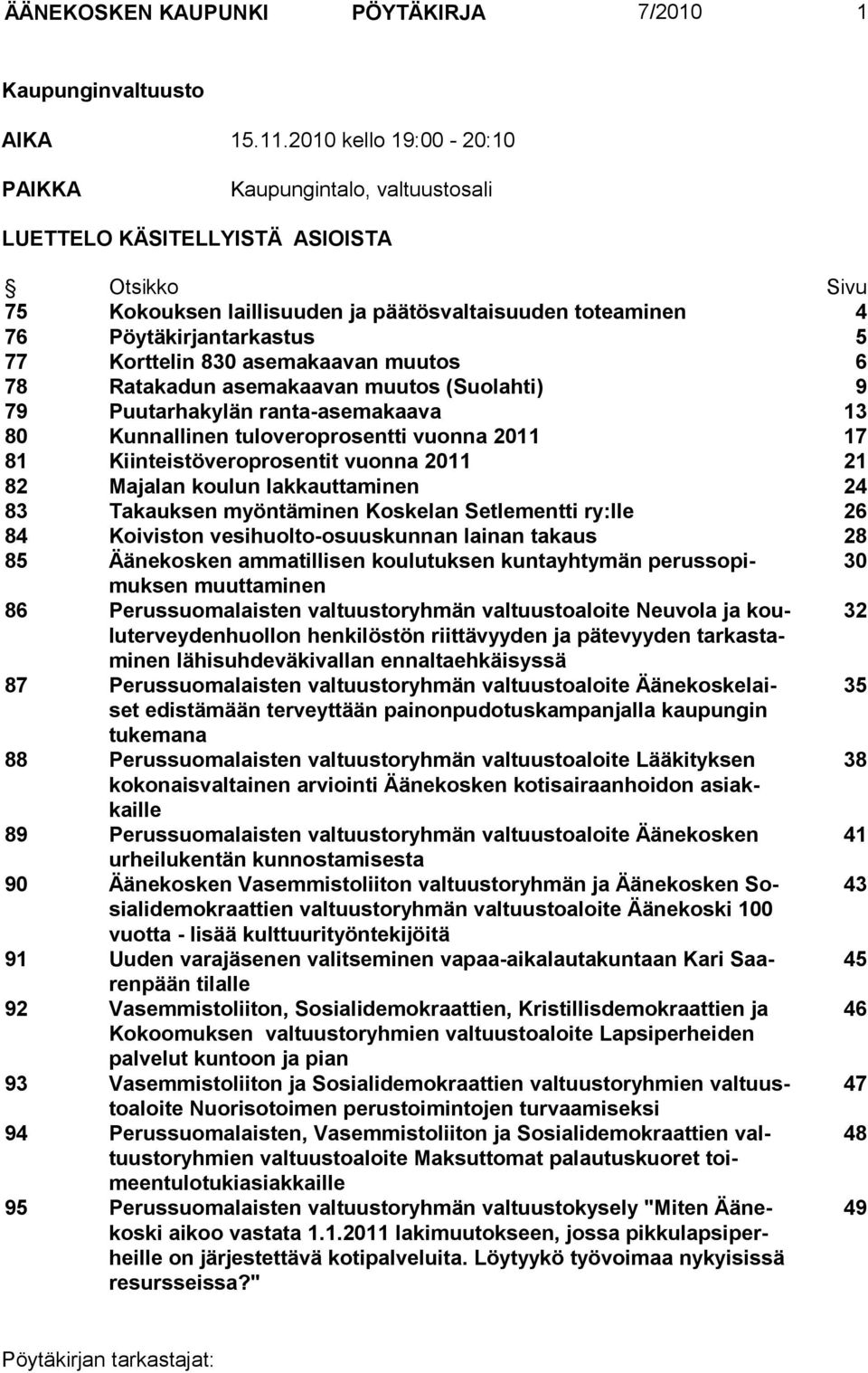 ÄÄNEKOSKEN KAUPUNKI PÖYTÄKIRJA 7/2010 1

Kaupunginvaltuusto

AIKA 15.11.2010 kello 19:00 - 20:10

PAIKKA Kaupungintalo, valtuustosali

LUETTELO KÄSITELLYISTÄ ASIOISTA

| § | Otsikko | Sivu |
|---|---|---|
| 75 | Kokouksen laillisuuden ja päätösvaltaisuuden toteaminen | 4 |
| 76 | Pöytäkirjantarkastus | 5 |
| 77 | Korttelin 830 asemakaavan muutos | 6 |
| 78 | Ratakadun asemakaavan muutos (Suolahti) | 9 |
| 79 | Puutarhakylän ranta-asemakaava | 13 |
| 80 | Kunnallinen tuloveroprosentti vuonna 2011 | 17 |
| 81 | Kiinteistöveroprosentit vuonna 2011 | 21 |
| 82 | Majalan koulun lakkauttaminen | 24 |
| 83 | Takauksen myöntäminen Koskelan Setlementti ry:lle | 26 |
| 84 | Koiviston vesihuolto-osuuskunnan lainan takaus | 28 |
| 85 | Äänekosken ammatillisen koulutuksen kuntayhtymän perussopimuksen muuttaminen | 30 |
| 86 | Perussuomalaisten valtuustoryhmän valtuustoaloite Neuvola ja kouluterveydenhuollon henkilöstön riittävyyden ja pätevyyden tarkastaminen lähisuhdeväkivallan ennaltaehkäisyssä | 32 |
| 87 | Perussuomalaisten valtuustoryhmän valtuustoaloite Äänekoskelaiset edistämään terveyttään painonpudotuskampanjalla kaupungin tukemana | 35 |
| 88 | Perussuomalaisten valtuustoryhmän valtuustoaloite Lääkityksen kokonaisvaltainen arviointi Äänekosken kotisairaanhoidon asiakkaille | 38 |
| 89 | Perussuomalaisten valtuustoryhmän valtuustoaloite Äänekosken urheilukentän kunnostamisesta | 41 |
| 90 | Äänekosken Vasemmistoliiton valtuustoryhmän ja Äänekosken Sosialidemokraattien valtuustoryhmän valtuustoaloite Äänekoski 100 vuotta - lisää kulttuurityöntekijöitä | 43 |
| 91 | Uuden varajäsenen valitseminen vapaa-aikalautakuntaan Kari Saarenpään tilalle | 45 |
| 92 | Vasemmistoliiton, Sosialidemokraattien, Kristillisdemokraattien ja Kokoomuksen valtuustoryhmien valtuustoaloite Lapsiperheiden palvelut kuntoon ja pian | 46 |
| 93 | Vasemmistoliiton ja Sosialidemokraattien valtuustoryhmien valtuustoaloite Nuorisotoimen perustoimintojen turvaamiseksi | 47 |
| 94 | Perussuomalaisten, Vasemmistoliiton ja Sosialidemokraattien valtuustoryhmien valtuustoaloite Maksuttomat palautuskuoret toimeentulotukiasiakkaille | 48 |
| 95 | Perussuomalaisten valtuustoryhmän valtuustokysely "Miten Äänekoski aikoo vastata 1.1.2011 lakimuutokseen, jossa pikkulapsiperheille on järjestettävä kotipalveluita. Löytyykö työvoimaa nykyisissä resursseissa?" | 49 |

Pöytäkirjan tarkastajat: